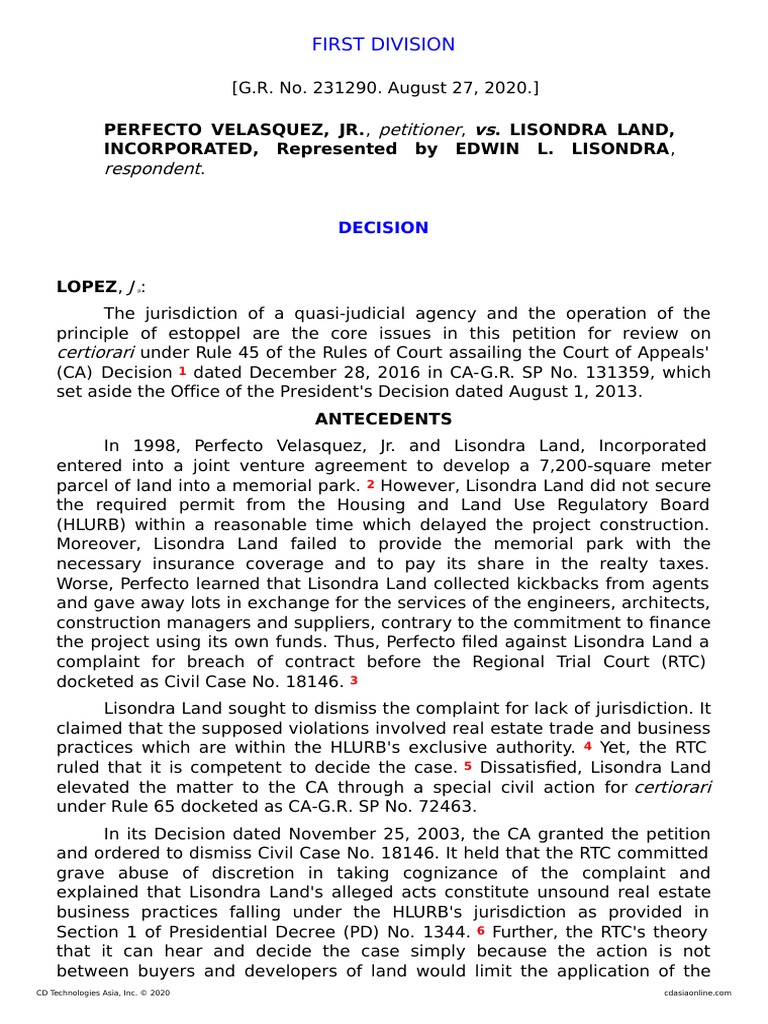 FIRST DIVISION

[G.R. No. 231290. August 27, 2020.]

PERFECTO VELASQUEZ, JR., petitioner, vs. LISONDRA LAND, INCORPORATED, Represented by EDWIN L. LISONDRA, respondent.

DECISION

LOPEZ, J.:

The jurisdiction of a quasi-judicial agency and the operation of the principle of estoppel are the core issues in this petition for review on certiorari under Rule 45 of the Rules of Court assailing the Court of Appeals' (CA) Decision 1 dated December 28, 2016 in CA-G.R. SP No. 131359, which set aside the Office of the President's Decision dated August 1, 2013.

ANTECEDENTS

In 1998, Perfecto Velasquez, Jr. and Lisondra Land, Incorporated entered into a joint venture agreement to develop a 7,200-square meter parcel of land into a memorial park. 2 However, Lisondra Land did not secure the required permit from the Housing and Land Use Regulatory Board (HLURB) within a reasonable time which delayed the project construction. Moreover, Lisondra Land failed to provide the memorial park with the necessary insurance coverage and to pay its share in the realty taxes. Worse, Perfecto learned that Lisondra Land collected kickbacks from agents and gave away lots in exchange for the services of the engineers, architects, construction managers and suppliers, contrary to the commitment to finance the project using its own funds. Thus, Perfecto filed against Lisondra Land a complaint for breach of contract before the Regional Trial Court (RTC) docketed as Civil Case No. 18146. 3

Lisondra Land sought to dismiss the complaint for lack of jurisdiction. It claimed that the supposed violations involved real estate trade and business practices which are within the HLURB's exclusive authority. 4 Yet, the RTC ruled that it is competent to decide the case. 5 Dissatisfied, Lisondra Land elevated the matter to the CA through a special civil action for certiorari under Rule 65 docketed as CA-G.R. SP No. 72463.

In its Decision dated November 25, 2003, the CA granted the petition and ordered to dismiss Civil Case No. 18146. It held that the RTC committed grave abuse of discretion in taking cognizance of the complaint and explained that Lisondra Land's alleged acts constitute unsound real estate business practices falling under the HLURB's jurisdiction as provided in Section 1 of Presidential Decree (PD) No. 1344. 6 Further, the RTC's theory that it can hear and decide the case simply because the action is not between buyers and developers of land would limit the application of the

CD Technologies Asia, Inc. © 2020

cdasiaonline.com